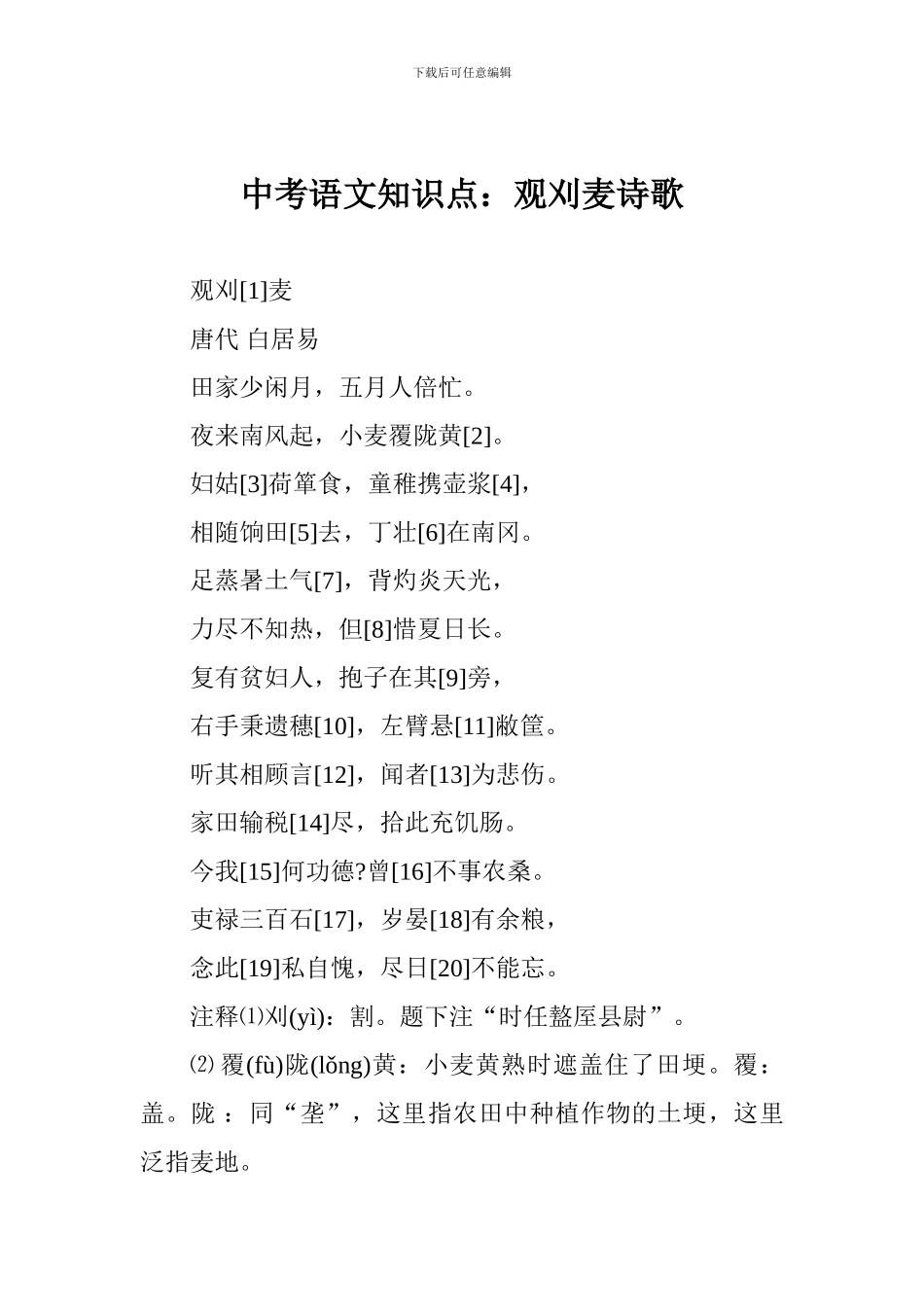 下载后可任意编辑

中考语文知识点：观刈麦诗歌

观刈[1]麦

唐代 白居易

田家少闲月，五月人倍忙。

夜来南风起，小麦覆陇黄[2]。

妇姑[3]荷箪食，童稚携壶浆[4]，

相随饷田[5]去，丁壮[6]在南冈。

足蒸暑土气[7]，背灼炎天光，

力尽不知热，但[8]惜夏日长。

复有贫妇人，抱子在其[9]旁，

右手秉遗穗[10]，左臂悬[11]敝筐。

听其相顾言[12]，闻者[13]为悲伤。

家田输税[14]尽，拾此充饥肠。

今我[15]何功德?曾[16]不事农桑。

吏禄三百石[17]，岁晏[18]有余粮，

念此[19]私自愧，尽日[20]不能忘。

注释⑴刈(yì)：割。题下注“时任盩厔县尉”。

⑵覆(fù)陇(lǒng)黄：小麦黄熟时遮盖住了田埂。覆：盖。陇：同“垄”，这里指农田中种植作物的土埂，这里泛指麦地。